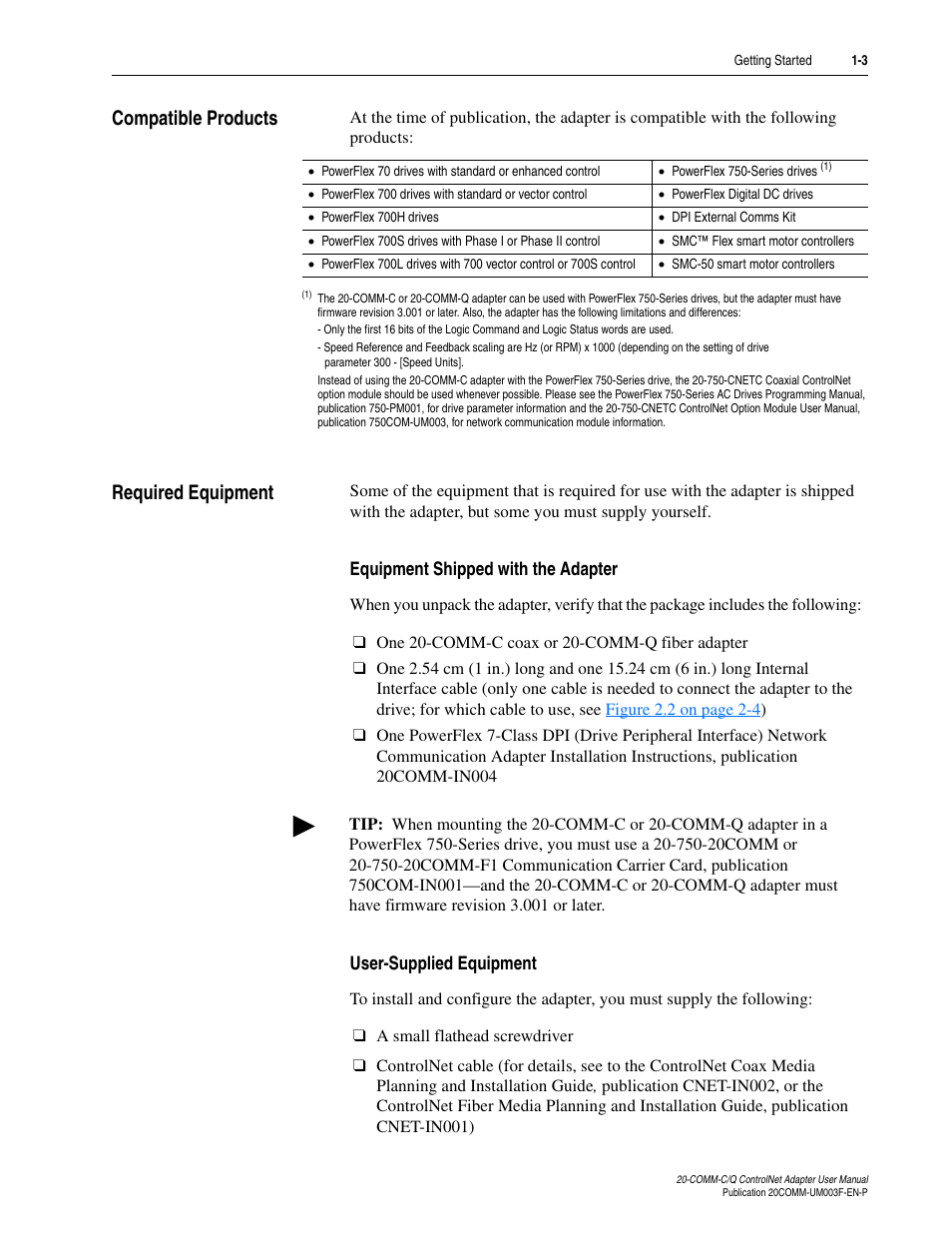 Getting Started 1-3

Compatible Products

At the time of publication, the adapter is compatible with the following products:

| | |
|---|---|
| • PowerFlex 70 drives with standard or enhanced control | • PowerFlex 750-Series drives $^{(1)}$ |
| • PowerFlex 700 drives with standard or vector control | • PowerFlex Digital DC drives |
| • PowerFlex 700H drives | • DPI External Comms Kit |
| • PowerFlex 700S drives with Phase I or Phase II control | • SMC™ Flex smart motor controllers |
| • PowerFlex 700L drives with 700 vector control or 700S control | • SMC-50 smart motor controllers |

$^{(1)}$ The 20-COMM-C or 20-COMM-Q adapter can be used with PowerFlex 750-Series drives, but the adapter must have firmware revision 3.001 or later. Also, the adapter has the following limitations and differences:
- Only the first 16 bits of the Logic Command and Logic Status words are used.
- Speed Reference and Feedback scaling are Hz (or RPM) x 1000 (depending on the setting of drive parameter 300 - [Speed Units].
Instead of using the 20-COMM-C adapter with the PowerFlex 750-Series drive, the 20-750-CNETC Coaxial ControlNet option module should be used whenever possible. Please see the PowerFlex 750-Series AC Drives Programming Manual, publication 750-PM001, for drive parameter information and the 20-750-CNETC ControlNet Option Module User Manual, publication 750COM-UM003, for network communication module information.

Required Equipment

Some of the equipment that is required for use with the adapter is shipped with the adapter, but some you must supply yourself.

Equipment Shipped with the Adapter

When you unpack the adapter, verify that the package includes the following:

❑ One 20-COMM-C coax or 20-COMM-Q fiber adapter

❑ One 2.54 cm (1 in.) long and one 15.24 cm (6 in.) long Internal Interface cable (only one cable is needed to connect the adapter to the drive; for which cable to use, see Figure 2.2 on page 2-4)

❑ One PowerFlex 7-Class DPI (Drive Peripheral Interface) Network Communication Adapter Installation Instructions, publication 20COMM-IN004

TIP: When mounting the 20-COMM-C or 20-COMM-Q adapter in a PowerFlex 750-Series drive, you must use a 20-750-20COMM or 20-750-20COMM-F1 Communication Carrier Card, publication 750COM-IN001—and the 20-COMM-C or 20-COMM-Q adapter must have firmware revision 3.001 or later.

User-Supplied Equipment

To install and configure the adapter, you must supply the following:

❑ A small flathead screwdriver

❑ ControlNet cable (for details, see to the ControlNet Coax Media Planning and Installation Guide, publication CNET-IN002, or the ControlNet Fiber Media Planning and Installation Guide, publication CNET-IN001)

20-COMM-C/Q ControlNet Adapter User Manual
Publication 20COMM-UM003F-EN-P